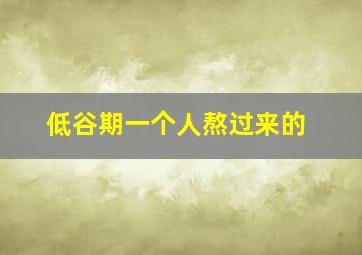 低谷期一个人熬过来的